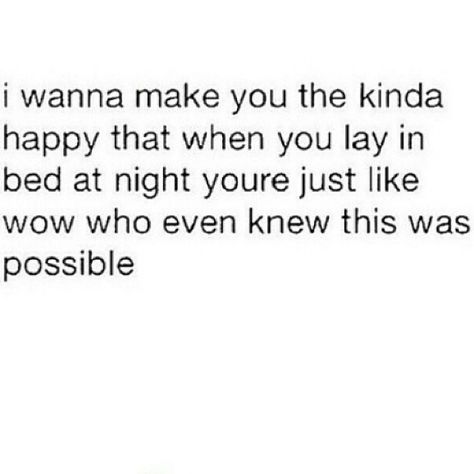 i wanna make you the kinda happy that when you lay in bed at night youre just like wow who even knew this was possible